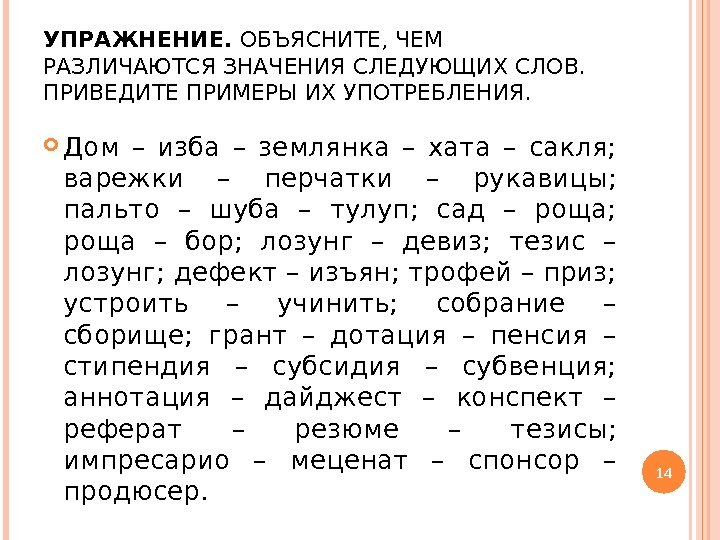 УПРАЖНЕНИЕ. ОБЪЯСНИТЕ, ЧЕМ РАЗЛИЧАЮТСЯ ЗНАЧЕНИЯ СЛЕДУЮЩИХ СЛОВ. ПРИВЕДИТЕ ПРИМЕРЫ ИХ УПОТРЕБЛЕНИЯ.

Дом – изба – землянка – хата – сакля; варежки – перчатки – рукавицы; пальто – шуба – тулуп; сад – роща; роща – бор; лозунг – девиз; тезис – лозунг; дефект – изъян; трофей – приз; устроить – учинить; собрание – сборище; грант – дотация – пенсия – стипендия – субсидия – субвенция; аннотация – дайджест – конспект – реферат – резюме – тезисы; импресарио – меценат – спонсор – продюсер.

14